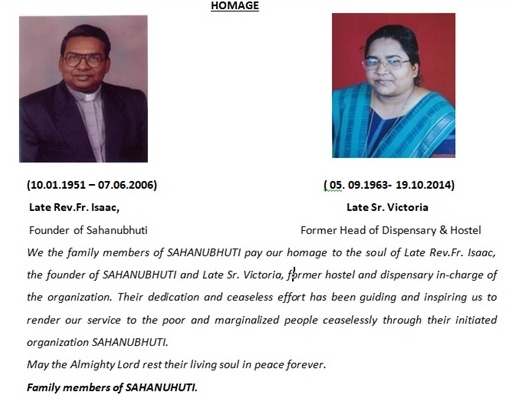 HOMAGE

(10.01.1951 – 07.06.2006)

Late Rev.Fr. Isaac,

Founder of Sahanubhuti

( 05. 09.1963- 19.10.2014)

Late Sr. Victoria

Former Head of Dispensary & Hostel

We the family members of SAHANUBHUTI pay our homage to the soul of Late Rev.Fr. Isaac, the founder of SAHANUBHUTI and Late Sr. Victoria, former hostel and dispensary in-charge of the organization. Their dedication and ceaseless effort has been guiding and inspiring us to render our service to the poor and marginalized people ceaselessly through their initiated organization SAHANUBHUTI.

May the Almighty Lord rest their living soul in peace forever.

Family members of SAHANUHUTI.